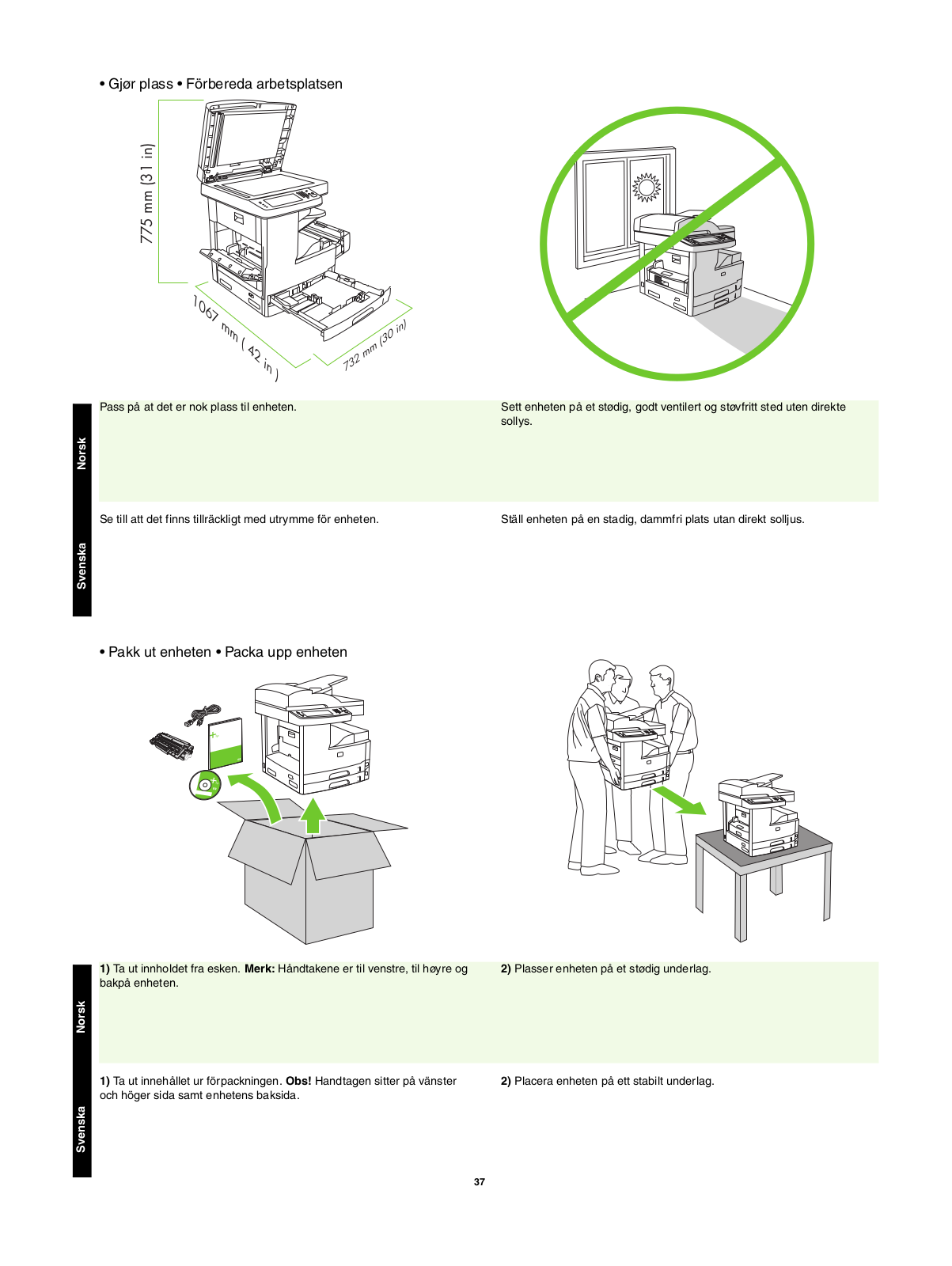 • Gjør plass • Förbereda arbetsplatsen

775 mm (31 in)

1067 mm ( 42 in )

732 mm (30 in)

Norsk

Pass på at det er nok plass til enheten.

Sett enheten på et stødig, godt ventilert og støvfritt sted uten direkte sollys.

Svenska

Se till att det finns tillräckligt med utrymme för enheten.

Ställ enheten på en stadig, dammfri plats utan direkt solljus.

• Pakk ut enheten • Packa upp enheten

Norsk

**1)** Ta ut innholdet fra esken. **Merk:** Håndtakene er til venstre, til høyre og bakpå enheten.

**2)** Plasser enheten på et stødig underlag.

Svenska

**1)** Ta ut innehållet ur förpackningen. **Obs!** Handtagen sitter på vänster och höger sida samt enhetens baksida.

**2)** Placera enheten på ett stabilt underlag.

37